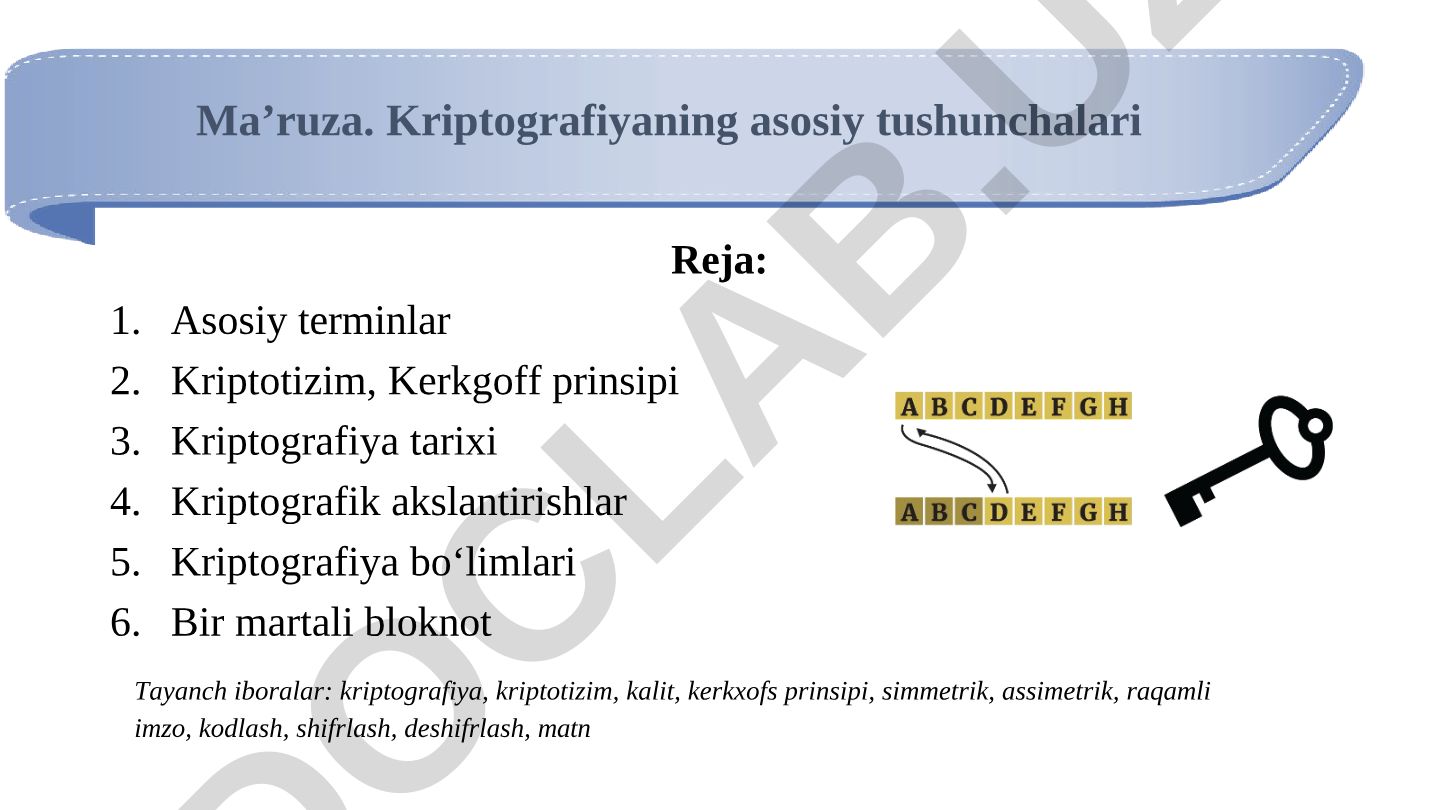 Ma’ruza. Kriptografiyaning asosiy tushunchalari

Reja:

1. Asosiy terminlar
2. Kriptotizim, Kerkgoff prinsipi
3. Kriptografiya tarixi
4. Kriptografik akslantirishlar
5. Kriptografiya bo‘limlari
6. Bir martali bloknot

A B C D E F G H

A B C D E F G H

Tayanch iboralar: kriptografiya, kriptotizim, kalit, kerkxofs prinsipi, simmetrik, assimetrik, raqamli imzo, kodlash, shifrlash, deshifrlash, matn

DOCLAB.UZ